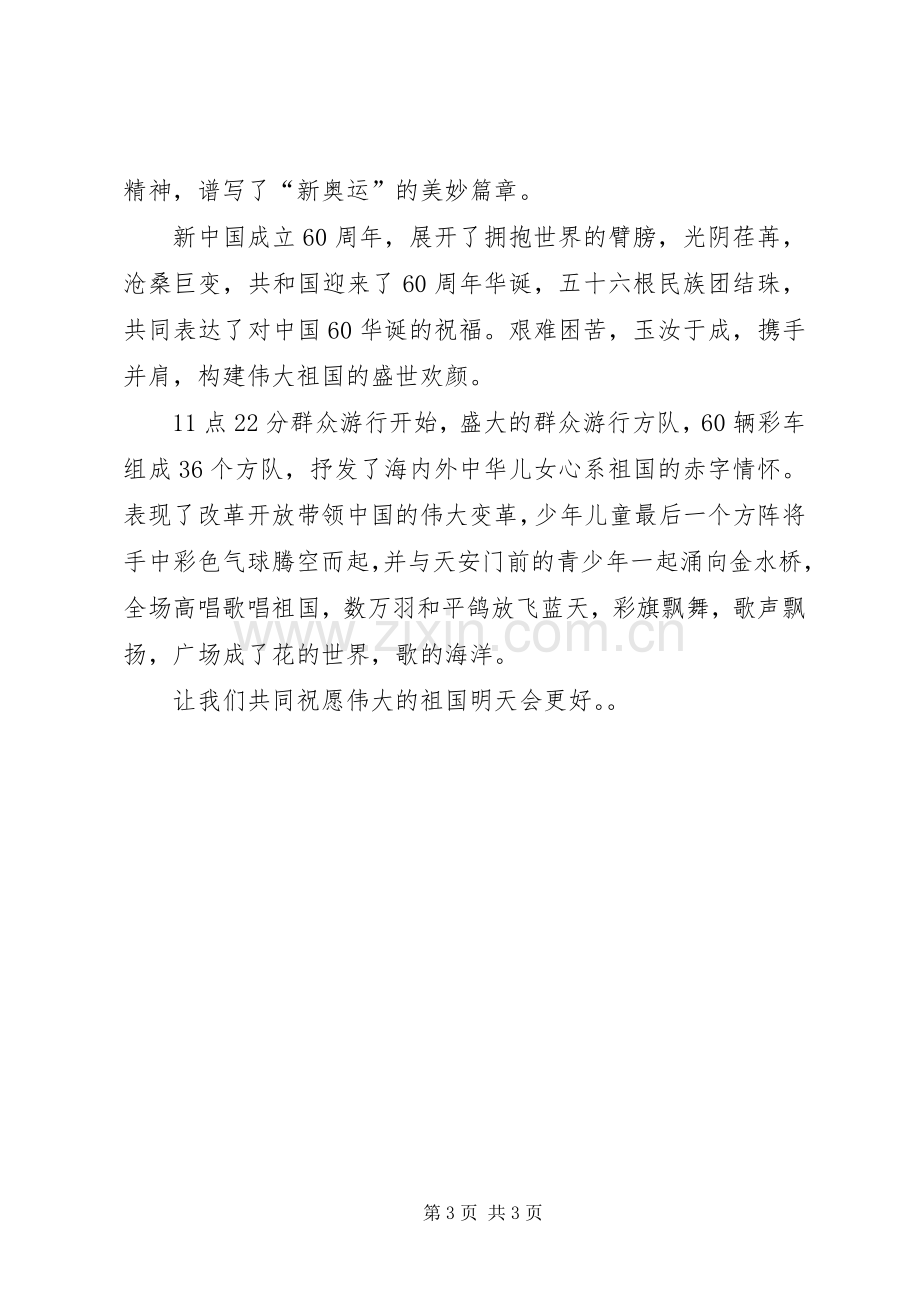 精神，谱写了“新奥运”的美妙篇章。

新中国成立60周年，展开了拥抱世界的臂膀，光阴荏苒，沧桑巨变，共和国迎来了60周年华诞，五十六根民族团结珠，共同表达了对中国60华诞的祝福。艰难困苦，玉汝于成，携手并肩，构建伟大祖国的盛世欢颜。

11点22分群众游行开始，盛大的群众游行方队，60辆彩车组成36个方队，抒发了海内外中华儿女心系祖国的赤字情怀。表现了改革开放带领中国的伟大变革，少年儿童最后一个方阵将手中彩色气球腾空而起，并与天安门前的青少年一起涌向金水桥，全场高唱歌唱祖国，数万羽和平鸽放飞蓝天，彩旗飘舞，歌声飘扬，广场成了花的世界，歌的海洋。

让我们共同祝愿伟大的祖国明天会更好。。

第3页 共3页

www.zixin.com.cn